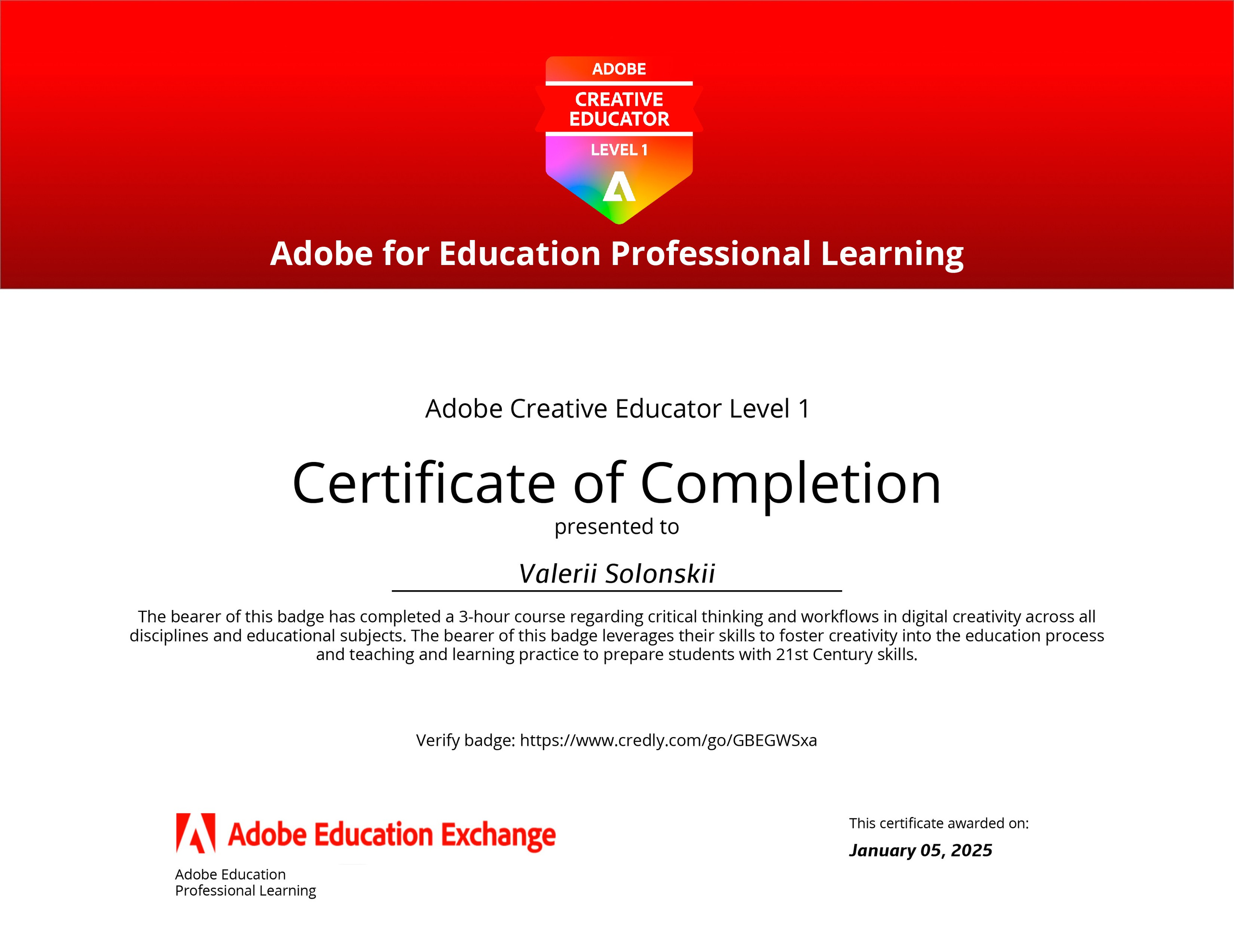 ADOBE
CREATIVE EDUCATOR
LEVEL 1

Adobe for Education Professional Learning

Adobe Creative Educator Level 1

Certificate of Completion

presented to

Valerii Solonskii

The bearer of this badge has completed a 3-hour course regarding critical thinking and workflows in digital creativity across all disciplines and educational subjects. The bearer of this badge leverages their skills to foster creativity into the education process and teaching and learning practice to prepare students with 21st Century skills.

Verify badge: https://www.credly.com/go/GBEGWSxa

Adobe Education Exchange

Adobe Education
Professional Learning

This certificate awarded on:

January 05, 2025